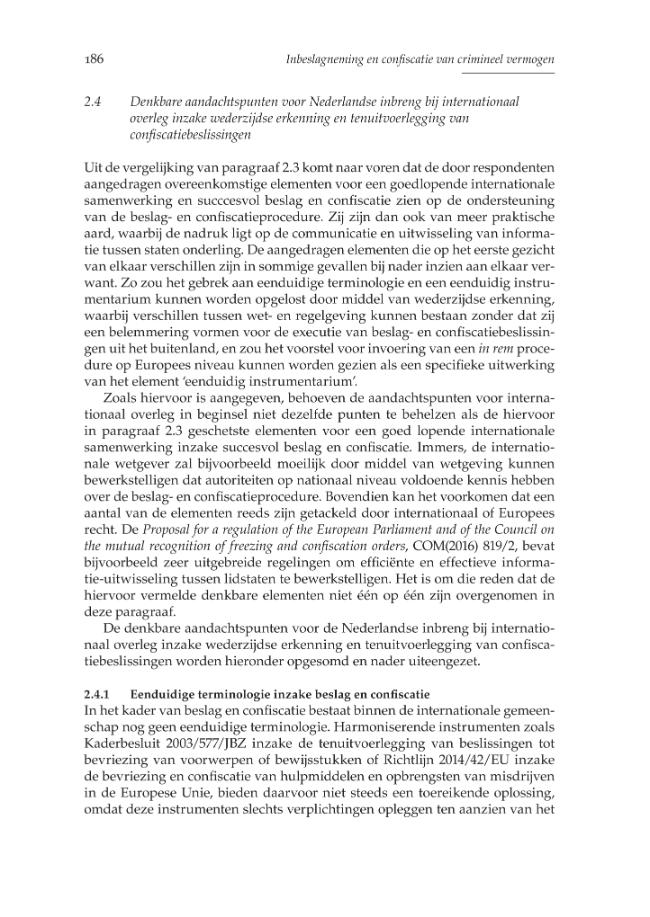 186 Inbeslagneming en confiscatie van crimineel vermogen

2.4 Denkbare aandachtspunten voor Nederlandse inbreng bij internationaal overleg inzake wederzijdse erkenning en tenuitvoerlegging van confiscatiebeslissingen

Uit de vergelijking van paragraaf 2.3 komt naar voren dat de door respondenten aangedragen overeenkomstige elementen voor een goedlopende internationale samenwerking en succcesvol beslag en confiscatie zien op de ondersteuning van de beslag- en confiscatieprocedure. Zij zijn dan ook van meer praktische aard, waarbij de nadruk ligt op de communicatie en uitwisseling van informatie tussen staten onderling. De aangedragen elementen die op het eerste gezicht van elkaar verschillen zijn in sommige gevallen bij nader inzien aan elkaar verwant. Zo zou het gebrek aan eenduidige terminologie en een eenduidig instrumentarium kunnen worden opgelost door middel van wederzijdse erkenning, waarbij verschillen tussen wet- en regelgeving kunnen bestaan zonder dat zij een belemmering vormen voor de executie van beslag- en confiscatiebeslissingen uit het buitenland, en zou het voorstel voor invoering van een in rem procedure op Europees niveau kunnen worden gezien als een specifieke uitwerking van het element 'eenduidig instrumentarium'.

Zoals hiervoor is aangegeven, behoeven de aandachtspunten voor internationaal overleg in beginsel niet dezelfde punten te behelzen als de hiervoor in paragraaf 2.3 geschetste elementen voor een goed lopende internationale samenwerking inzake succesvol beslag en confiscatie. Immers, de internationale wetgever zal bijvoorbeeld moeilijk door middel van wetgeving kunnen bewerkstelligen dat autoriteiten op nationaal niveau voldoende kennis hebben over de beslag- en confiscatieprocedure. Bovendien kan het voorkomen dat een aantal van de elementen reeds zijn getackeld door internationaal of Europees recht. De Proposal for a regulation of the European Parliament and of the Council on the mutual recognition of freezing and confiscation orders, COM(2016) 819/2, bevat bijvoorbeeld zeer uitgebreide regelingen om efficiënte en effectieve informatie-uitwisseling tussen lidstaten te bewerkstelligen. Het is om die reden dat de hiervoor vermelde denkbare elementen niet één op één zijn overgenomen in deze paragraaf.

De denkbare aandachtspunten voor de Nederlandse inbreng bij internationaal overleg inzake wederzijdse erkenning en tenuitvoerlegging van confiscatiebeslissingen worden hieronder opgesomd en nader uiteengezet.

2.4.1 Eenduidige terminologie inzake beslag en confiscatie

In het kader van beslag en confiscatie bestaat binnen de internationale gemeenschap nog geen eenduidige terminologie. Harmoniserende instrumenten zoals Kaderbesluit 2003/577/JBZ inzake de tenuitvoerlegging van beslissingen tot bevriezing van voorwerpen of bewijsstukken of Richtlijn 2014/42/EU inzake de bevriezing en confiscatie van hulpmiddelen en opbrengsten van misdrijven in de Europese Unie, bieden daarvoor niet steeds een toereikende oplossing, omdat deze instrumenten slechts verplichtingen opleggen ten aanzien van het